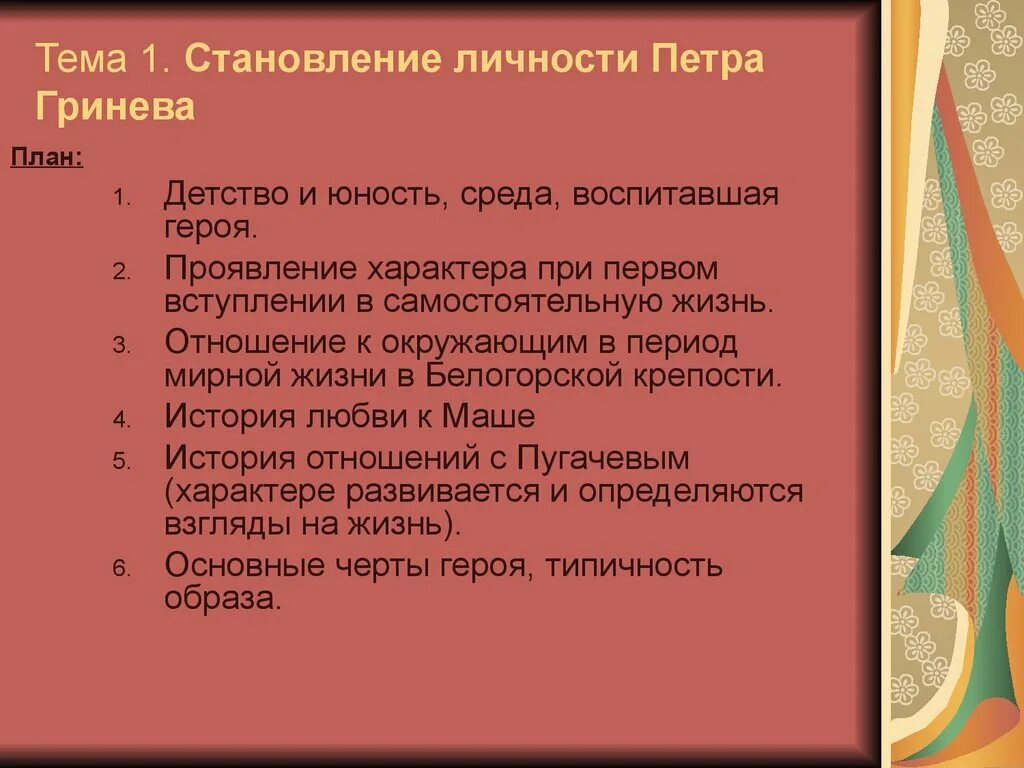 Тема 1. Становление личности Петра Гринева

План:

1. Детство и юность, среда, воспитавшая героя.
2. Проявление характера при первом вступлении в самостоятельную жизнь.
3. Отношение к окружающим в период мирной жизни в Белогорской крепости.
4. История любви к Маше
5. История отношений с Пугачевым (характере развивается и определяются взгляды на жизнь).
6. Основные черты героя, типичность образа.